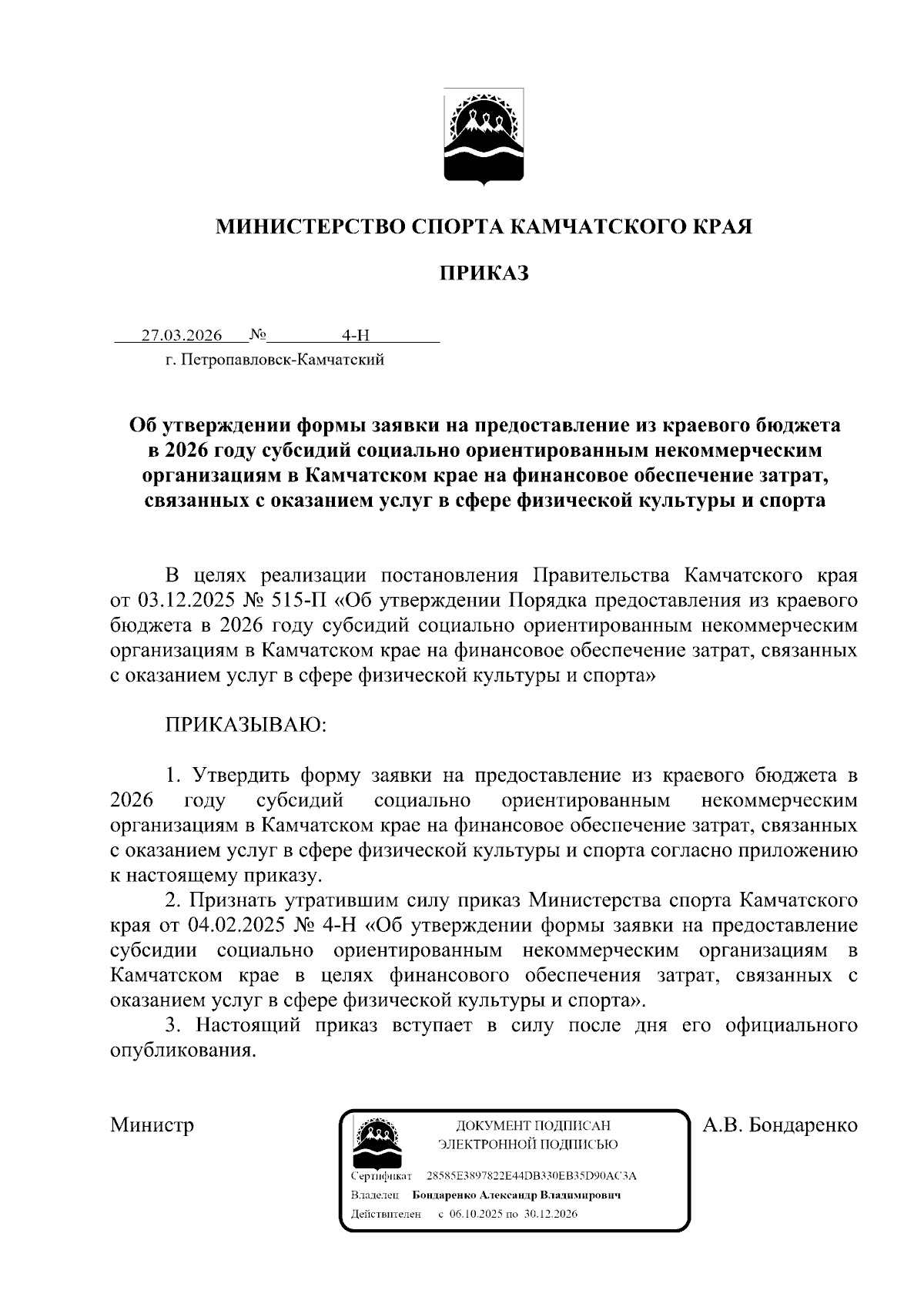 МИНИСТЕРСТВО СПОРТА КАМЧАТСКОГО КРАЯ

ПРИКАЗ

27.03.2026 № 4-Н

г. Петропавловск-Камчатский

Об утверждении формы заявки на предоставление из краевого бюджета в 2026 году субсидий социально ориентированным некоммерческим организациям в Камчатском крае на финансовое обеспечение затрат, связанных с оказанием услуг в сфере физической культуры и спорта

В целях реализации постановления Правительства Камчатского края от 03.12.2025 № 515-П «Об утверждении Порядка предоставления из краевого бюджета в 2026 году субсидий социально ориентированным некоммерческим организациям в Камчатском крае на финансовое обеспечение затрат, связанных с оказанием услуг в сфере физической культуры и спорта»

ПРИКАЗЫВАЮ:

1. Утвердить форму заявки на предоставление из краевого бюджета в 2026 году субсидий социально ориентированным некоммерческим организациям в Камчатском крае на финансовое обеспечение затрат, связанных с оказанием услуг в сфере физической культуры и спорта согласно приложению к настоящему приказу.

2. Признать утратившим силу приказ Министерства спорта Камчатского края от 04.02.2025 № 4-Н «Об утверждении формы заявки на предоставление субсидии социально ориентированным некоммерческим организациям в Камчатском крае в целях финансового обеспечения затрат, связанных с оказанием услуг в сфере физической культуры и спорта».

3. Настоящий приказ вступает в силу после дня его официального опубликования.

Министр

ДОКУМЕНТ ПОДПИСАН ЭЛЕКТРОННОЙ ПОДПИСЬЮ

Сертификат 28585E3897822E44DB330EB35D90AC3A

Владелец Бондаренко Александр Владимирович

Действителен с 06.10.2025 по 30.12.2026

А.В. Бондаренко